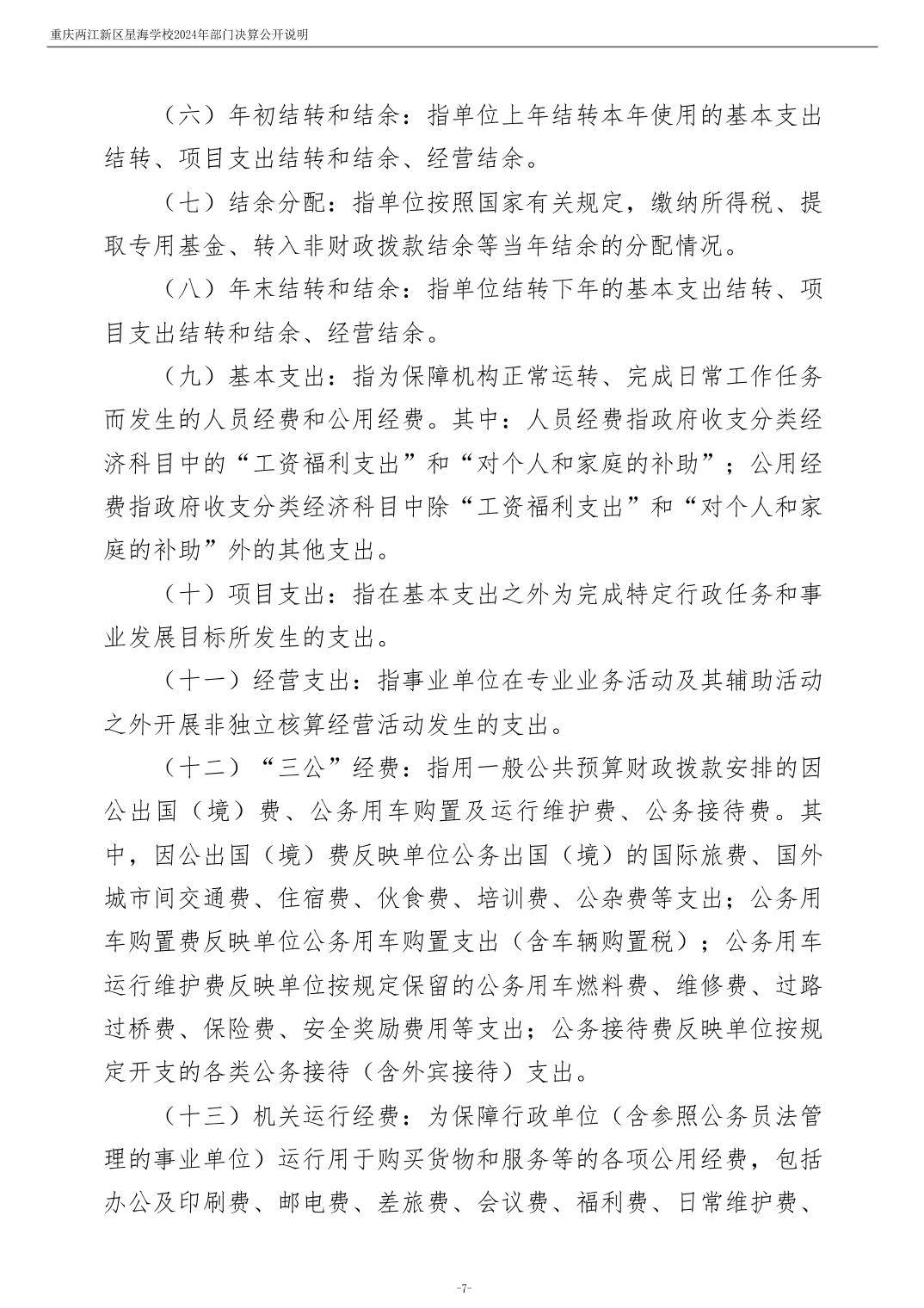 重庆两江新区星海学校2024年部门决算公开说明

（六）年初结转和结余：指单位上年结转本年使用的基本支出结转、项目支出结转和结余、经营结余。

（七）结余分配：指单位按照国家有关规定，缴纳所得税、提取专用基金、转入非财政拨款结余等当年结余的分配情况。

（八）年末结转和结余：指单位结转下年的基本支出结转、项目支出结转和结余、经营结余。

（九）基本支出：指为保障机构正常运转、完成日常工作任务而发生的人员经费和公用经费。其中：人员经费指政府收支分类经济科目中的“工资福利支出”和“对个人和家庭的补助”；公用经费指政府收支分类经济科目中除“工资福利支出”和“对个人和家庭的补助”外的其他支出。

（十）项目支出：指在基本支出之外为完成特定行政任务和事业发展目标所发生的支出。

（十一）经营支出：指事业单位在专业业务活动及其辅助活动之外开展非独立核算经营活动发生的支出。

（十二）“三公”经费：指用一般公共预算财政拨款安排的因公出国（境）费、公务用车购置及运行维护费、公务接待费。其中，因公出国（境）费反映单位公务出国（境）的国际旅费、国外城市间交通费、住宿费、伙食费、培训费、公杂费等支出；公务用车购置费反映单位公务用车购置支出（含车辆购置税）；公务用车运行维护费反映单位按规定保留的公务用车燃料费、维修费、过路过桥费、保险费、安全奖励费用等支出；公务接待费反映单位按规定开支的各类公务接待（含外宾接待）支出。

（十三）机关运行经费：为保障行政单位（含参照公务员法管理的事业单位）运行用于购买货物和服务等的各项公用经费，包括办公及印刷费、邮电费、差旅费、会议费、福利费、日常维护费、

-7-